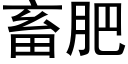 畜肥